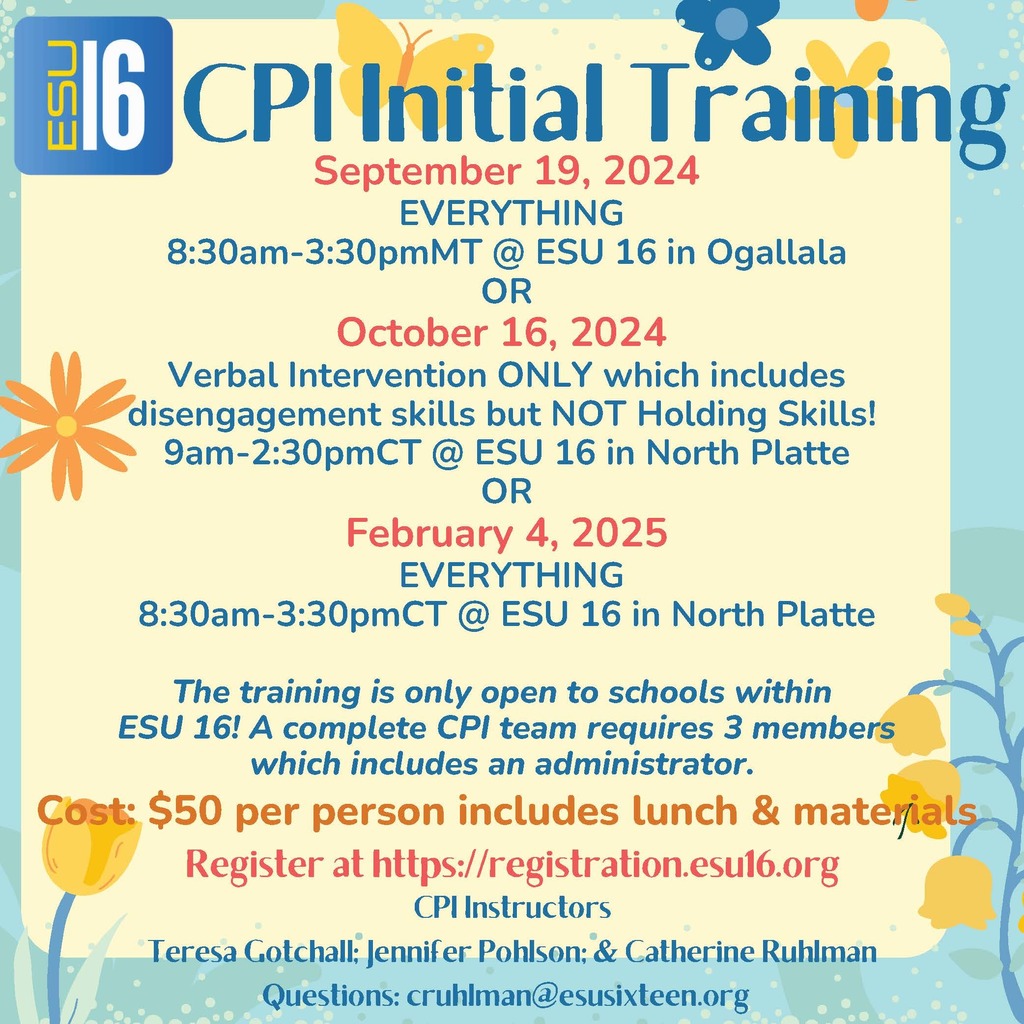 ESU 16

CPI Initial Training

September 19, 2024
EVERYTHING
8:30am-3:30pmMT @ ESU 16 in Ogallala
OR
October 16, 2024
Verbal Intervention ONLY which includes disengagement skills but NOT Holding Skills!
9am-2:30pmCT @ ESU 16 in North Platte
OR
February 4, 2025
EVERYTHING
8:30am-3:30pmCT @ ESU 16 in North Platte

The training is only open to schools within ESU 16! A complete CPI team requires 3 members which includes an administrator.

Cost: $50 per person includes lunch & materials

Register at https://registration.esu16.org

CPI Instructors
Teresa Gotchall; Jennifer Pohlson; & Catherine Ruhlman
Questions: cruhlman@esusixteen.org